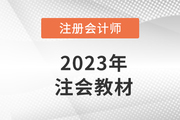 注册会计师

2023年
注会教材